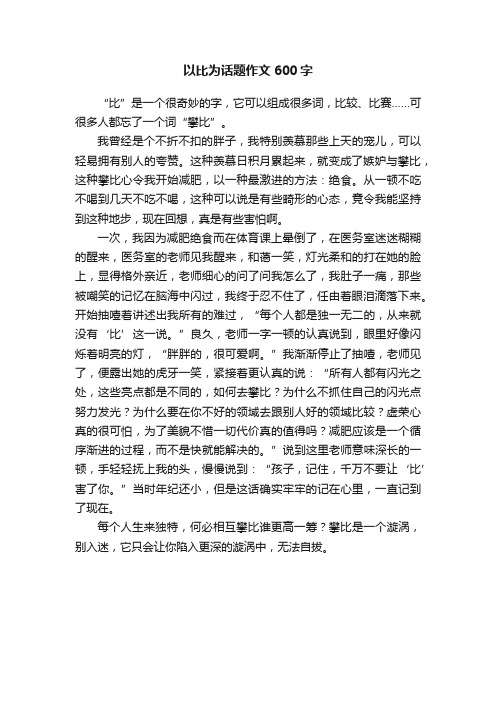 以比为话题作文 600 字

“比”是一个很奇妙的字，它可以组成很多词，比较、比赛……可很多人都忘了一个词“攀比”。

我曾经是个不折不扣的胖子，我特别羡慕那些上天的宠儿，可以轻易拥有别人的夸赞。这种羡慕日积月累起来，就变成了嫉妒与攀比，这种攀比心令我开始减肥，以一种最激进的方法：绝食。从一顿不吃不喝到几天不吃不喝，这种可以说是有些畸形的心态，竟令我能坚持到这种地步，现在回想，真是有些害怕啊。

一次，我因为减肥绝食而在体育课上晕倒了，在医务室迷迷糊糊的醒来，医务室的老师见我醒来，和蔼一笑，灯光柔和的打在她的脸上，显得格外亲近，老师细心的问了问我怎么了，我肚子一痛，那些被嘲笑的记忆在脑海中闪过，我终于忍不住了，任由着眼泪滴落下来。开始抽噎着讲述出我所有的难过，“每个人都是独一无二的，从来就没有‘比’这一说。”良久，老师一字一顿的认真说到，眼里好像闪烁着明亮的灯，“胖胖的，很可爱啊。”我渐渐停止了抽噎，老师见了，便露出她的虎牙一笑，紧接着更认真的说：“所有人都有闪光之处，这些亮点都是不同的，如何去攀比？为什么不抓住自己的闪光点努力发光？为什么要在你不好的领域去跟别人好的领域比较？虚荣心真的很可怕，为了美貌不惜一切代价真的值得吗？减肥应该是一个循序渐进的过程，而不是快就能解决的。”说到这里老师意味深长的一顿，手轻轻抚上我的头，慢慢说到：“孩子，记住，千万不要让‘比’害了你。”当时年纪还小，但是这话确实牢牢的记在心里，一直记到了现在。

每个人生来独特，何必相互攀比谁更高一筹？攀比是一个漩涡，别入迷，它只会让你陷入更深的漩涡中，无法自拔。